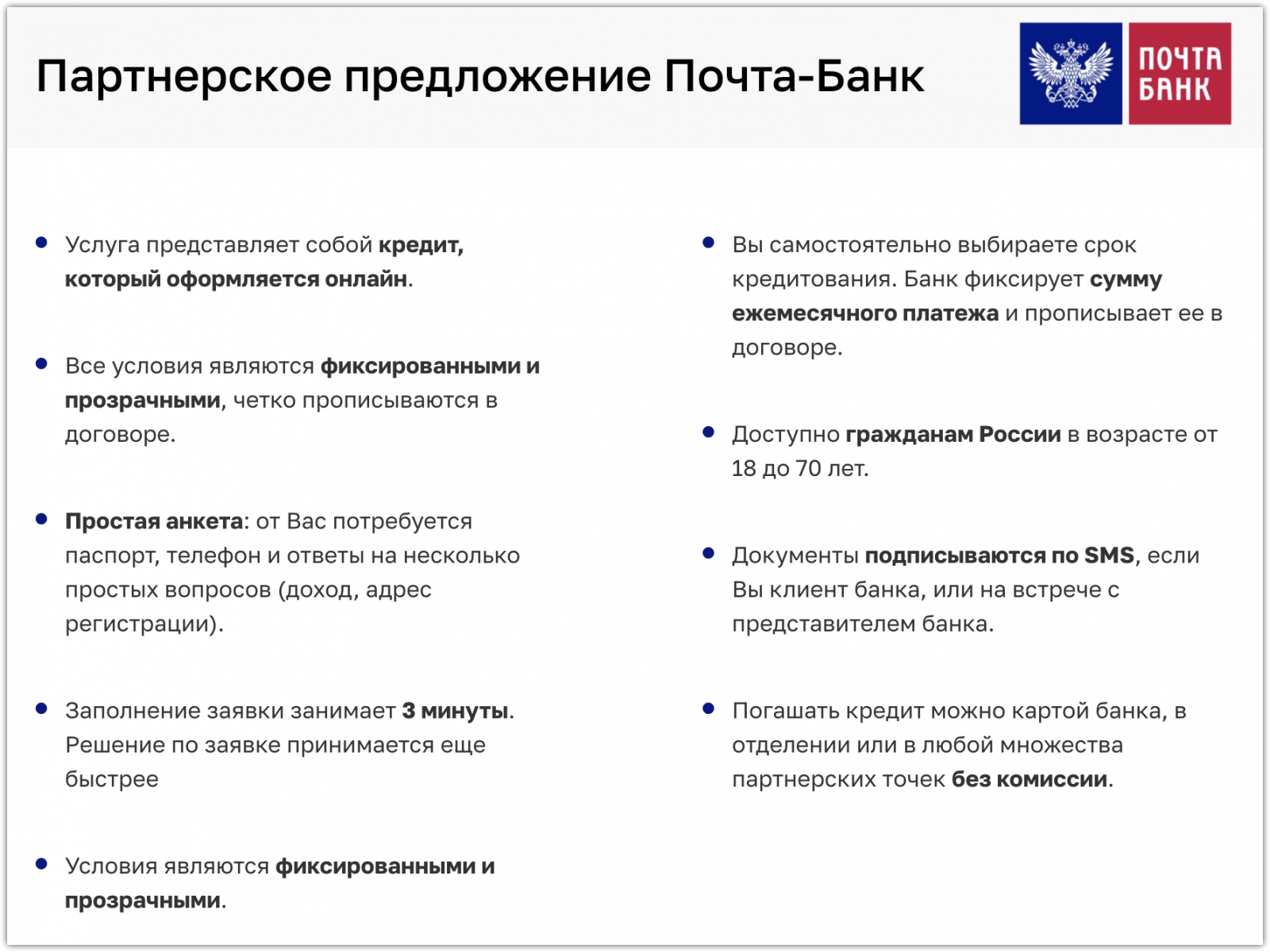 Партнерское предложение Почта-Банк

ПОЧТА БАНК

• Услуга представляет собой кредит, который оформляется онлайн.

• Все условия являются фиксированными и прозрачными, четко прописываются в договоре.

• Простая анкета: от Вас потребуется паспорт, телефон и ответы на несколько простых вопросов (доход, адрес регистрации).

• Заполнение заявки занимает 3 минуты. Решение по заявке принимается еще быстрее

• Условия являются фиксированными и прозрачными.

• Вы самостоятельно выбираете срок кредитования. Банк фиксирует сумму ежемесячного платежа и прописывает ее в договоре.

• Доступно гражданам России в возрасте от 18 до 70 лет.

• Документы подписываются по SMS, если Вы клиент банка, или на встрече с представителем банка.

• Погашать кредит можно картой банка, в отделении или в любой множества партнерских точек без комиссии.